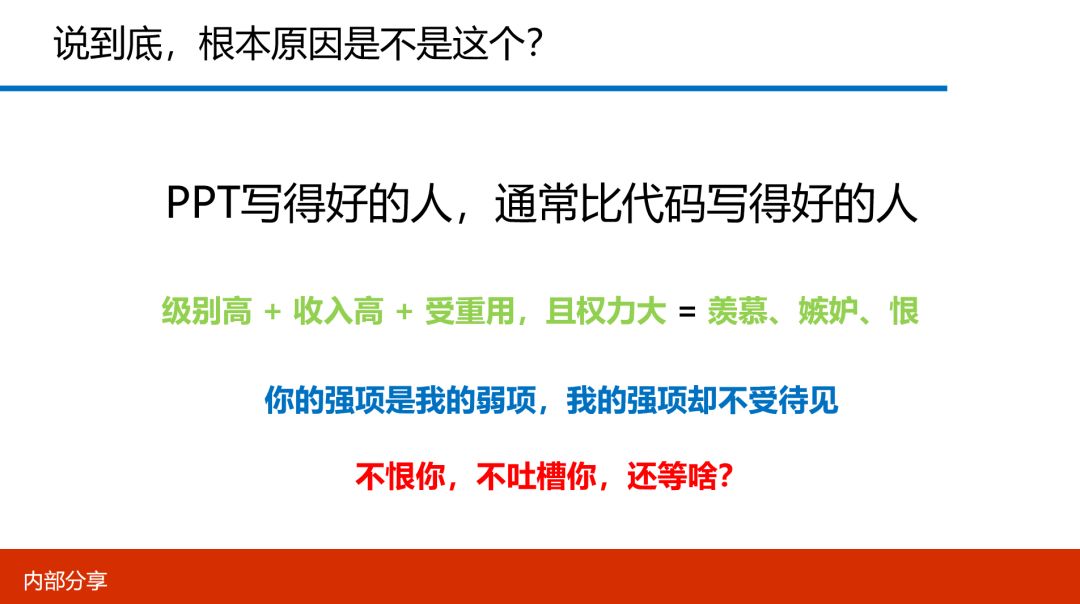 说到底，根本原因是不是这个？

PPT写得好的人，通常比代码写得好的人

级别高 + 收入高 + 受重用，且权力大 = 羡慕、嫉妒、恨

你的强项是我的弱项，我的强项却不受待见

不恨你，不吐槽你，还等啥？

内部分享